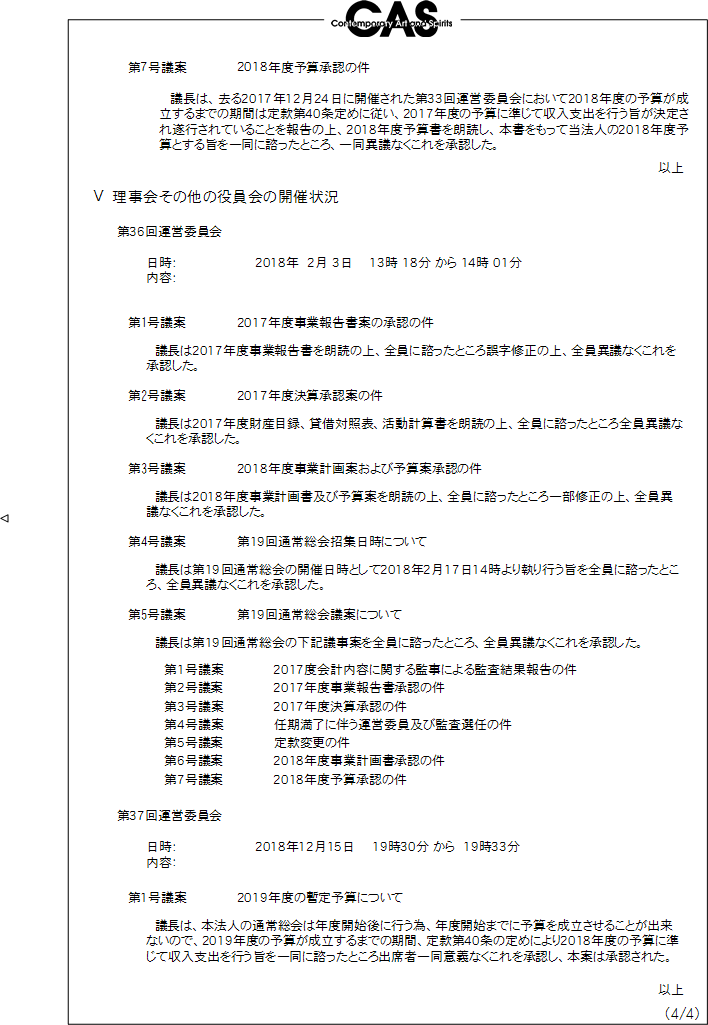 CAS
Contemporary Art and Spirits

第7号議案　　2018年度予算承認の件

議長は、去る2017年12月24日に開催された第33回運営委員会において2018年度の予算が成立するまでの期間は定款第40条定めに従い、2017年度の予算に準じて収入支出を行う旨が決定され遂行されていることを報告の上、2018年度予算書を朗読し、本書をもって当法人の2018年度予算とする旨を一同に諮ったところ、一同異議なくこれを承認した。

以上

V 理事会その他の役員会の開催状況

第36回運営委員会

日時:　　2018年 2月 3日　13時 18分 から 14時 01分
内容:

第1号議案　　2017年度事業報告書案の承認の件

議長は2017年度事業報告書を朗読の上、全員に諮ったところ誤字修正の上、全員異議なくこれを承認した。

第2号議案　　2017年度決算承認案の件

議長は2017年度財産目録、貸借対照表、活動計算書を朗読の上、全員に諮ったところ全員異議なくこれを承認した。

第3号議案　　2018年度事業計画案および予算案承認の件

議長は2018年度事業計画書及び予算案を朗読の上、全員に諮ったところ一部修正の上、全員異議なくこれを承認した。

第4号議案　　第19回通常総会招集日時について

議長は第19回通常総会の開催日時として2018年2月17日14時より執り行う旨を全員に諮ったところ、全員異議なくこれを承認した。

第5号議案　　第19回通常総会議案について

議長は第19回通常総会の下記議事案を全員に諮ったところ、全員異議なくこれを承認した。

第1号議案　　2017度会計内容に関する監事による監査結果報告の件
第2号議案　　2017年度事業報告書承認の件
第3号議案　　2017年度決算承認の件
第4号議案　　任期満了に伴う運営委員及び監査選任の件
第5号議案　　定款変更の件
第6号議案　　2018年度事業計画書承認の件
第7号議案　　2018年度予算承認の件

第37回運営委員会

日時:　　2018年12月15日　19時30分 から 19時33分
内容:

第1号議案　　2019年度の暫定予算について

議長は、本法人の通常総会は年度開始後に行う為、年度開始までに予算を成立させることが出来ないので、2019年度の予算が成立するまでの期間、定款第40条の定めにより2018年度の予算に準じて収入支出を行う旨を一同に諮ったところ出席者一同意義なくこれを承認し、本案は承認された。

以上

(4/4)